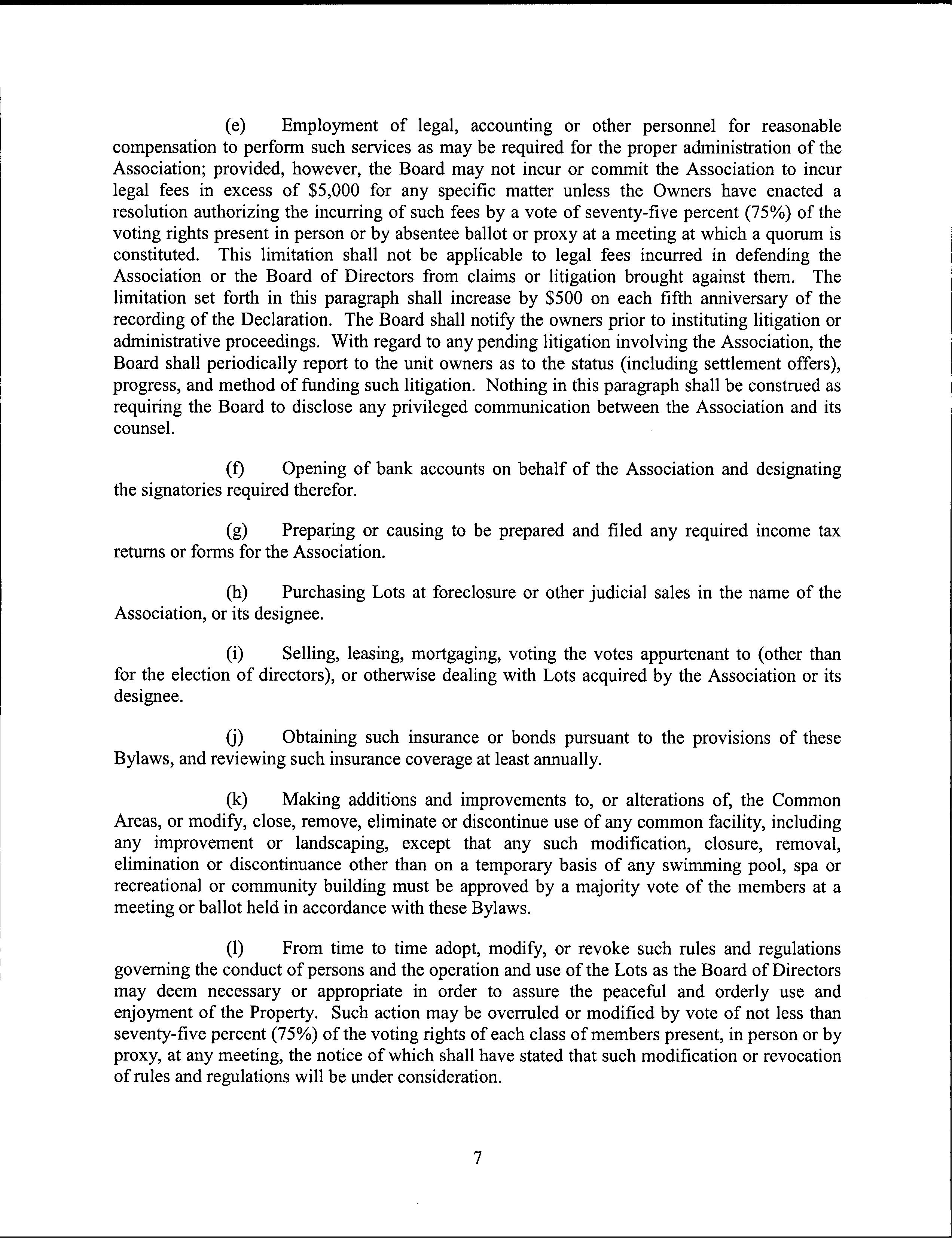 (e) Employment of legal, accounting or other personnel for reasonable compensation to perform such services as may be required for the proper administration of the Association; provided, however, the Board may not incur or commit the Association to incur legal fees in excess of \$5,000 for any specific matter unless the Owners have enacted a resolution authorizing the incurring of such fees by a vote of seventy-five percent (75%) of the voting rights present in person or by absentee ballot or proxy at a meeting at which a quorum is constituted. This limitation shall not be applicable to legal fees incurred in defending the Association or the Board of Directors from claims or litigation brought against them. The limitation set forth in this paragraph shall increase by \$500 on each fifth anniversary of the recording of the Declaration. The Board shall notify the owners prior to instituting litigation or administrative proceedings. With regard to any pending litigation involving the Association, the Board shall periodically report to the unit owners as to the status (including settlement offers), progress, and method of funding such litigation. Nothing in this paragraph shall be construed as requiring the Board to disclose any privileged communication between the Association and its counsel.

(f) Opening of bank accounts on behalf of the Association and designating the signatories required therefor.

(g) Preparing or causing to be prepared and filed any required income tax returns or forms for the Association.

(h) Purchasing Lots at foreclosure or other judicial sales in the name of the Association, or its designee.

(i) Selling, leasing, mortgaging, voting the votes appurtenant to (other than for the election of directors), or otherwise dealing with Lots acquired by the Association or its designee.

(j) Obtaining such insurance or bonds pursuant to the provisions of these Bylaws, and reviewing such insurance coverage at least annually.

(k) Making additions and improvements to, or alterations of, the Common Areas, or modify, close, remove, eliminate or discontinue use of any common facility, including any improvement or landscaping, except that any such modification, closure, removal, elimination or discontinuance other than on a temporary basis of any swimming pool, spa or recreational or community building must be approved by a majority vote of the members at a meeting or ballot held in accordance with these Bylaws.

(l) From time to time adopt, modify, or revoke such rules and regulations governing the conduct of persons and the operation and use of the Lots as the Board of Directors may deem necessary or appropriate in order to assure the peaceful and orderly use and enjoyment of the Property. Such action may be overruled or modified by vote of not less than seventy-five percent (75%) of the voting rights of each class of members present, in person or by proxy, at any meeting, the notice of which shall have stated that such modification or revocation of rules and regulations will be under consideration.

7